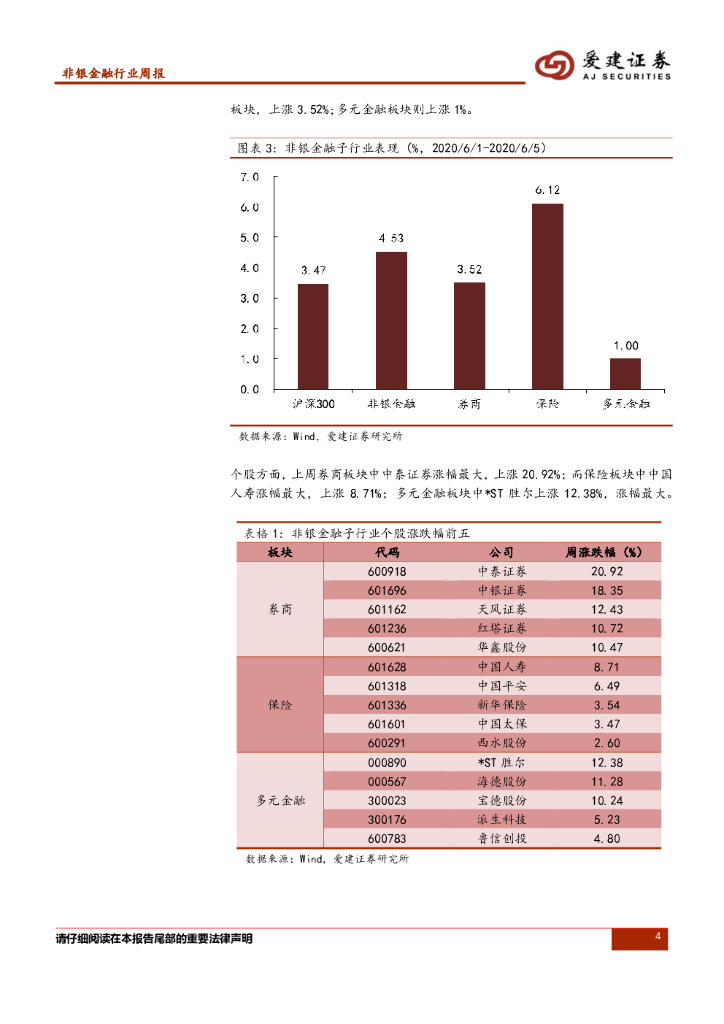 非银金融行业周报

爱建证券
AJ SECURITIES

板块，上涨 3.52%；多元金融板块则上涨 1%。

图表 3：非银金融子行业表现（%，2020/6/1-2020/6/5）

7.0
6.0
5.0
4.0
3.0
2.0
1.0
0.0

3.47
4.53
3.52
6.12
1.00

沪深300
非银金融
券商
保险
多元金融

数据来源：Wind，爱建证券研究所

个股方面，上周券商板块中中泰证券涨幅最大，上涨 20.92%；而保险板块中中国人寿涨幅最大，上涨 8.71%；多元金融板块中*ST 胜尔上涨 12.38%，涨幅最大。

表格 1：非银金融子行业个股涨跌幅前五

| 板块 | 代码 | 公司 | 周涨跌幅（%） |
|---|---|---|---|
| 券商 | 600918 | 中泰证券 | 20.92 |
| | 601696 | 中银证券 | 18.35 |
| | 601162 | 天风证券 | 12.43 |
| | 601236 | 红塔证券 | 10.72 |
| | 600621 | 华鑫股份 | 10.47 |
| 保险 | 601628 | 中国人寿 | 8.71 |
| | 601318 | 中国平安 | 6.49 |
| | 601336 | 新华保险 | 3.54 |
| | 601601 | 中国太保 | 3.47 |
| | 600291 | 西水股份 | 2.60 |
| 多元金融 | 000890 | *ST 胜尔 | 12.38 |
| | 000567 | 海德股份 | 11.28 |
| | 300023 | 宝德股份 | 10.24 |
| | 300176 | 派生科技 | 5.23 |
| | 600783 | 鲁信创投 | 4.80 |

数据来源：Wind，爱建证券研究所

请仔细阅读在本报告尾部的重要法律声明

4